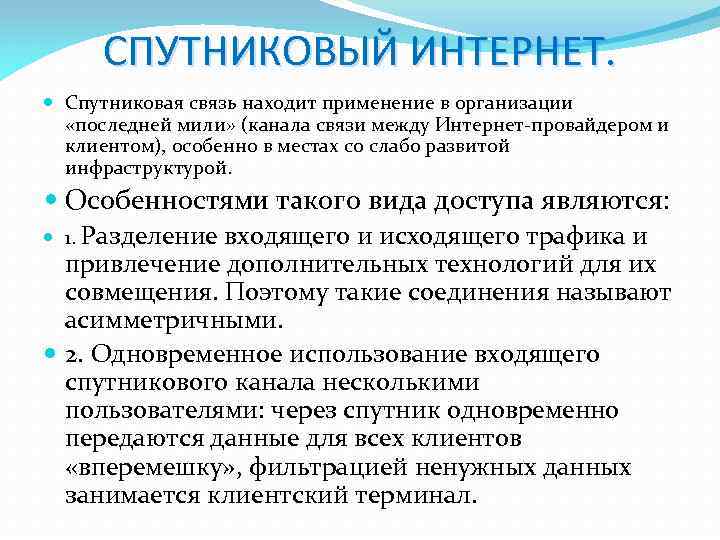 СПУТНИКОВЫЙ ИНТЕРНЕТ.

Спутниковая связь находит применение в организации «последней мили» (канала связи между Интернет-провайдером и клиентом), особенно в местах со слабо развитой инфраструктурой.

Особенностями такого вида доступа являются:

1. Разделение входящего и исходящего трафика и привлечение дополнительных технологий для их совмещения. Поэтому такие соединения называют асимметричными.

2. Одновременное использование входящего спутникового канала несколькими пользователями: через спутник одновременно передаются данные для всех клиентов «вперемешку», фильтрацией ненужных данных занимается клиентский терминал.